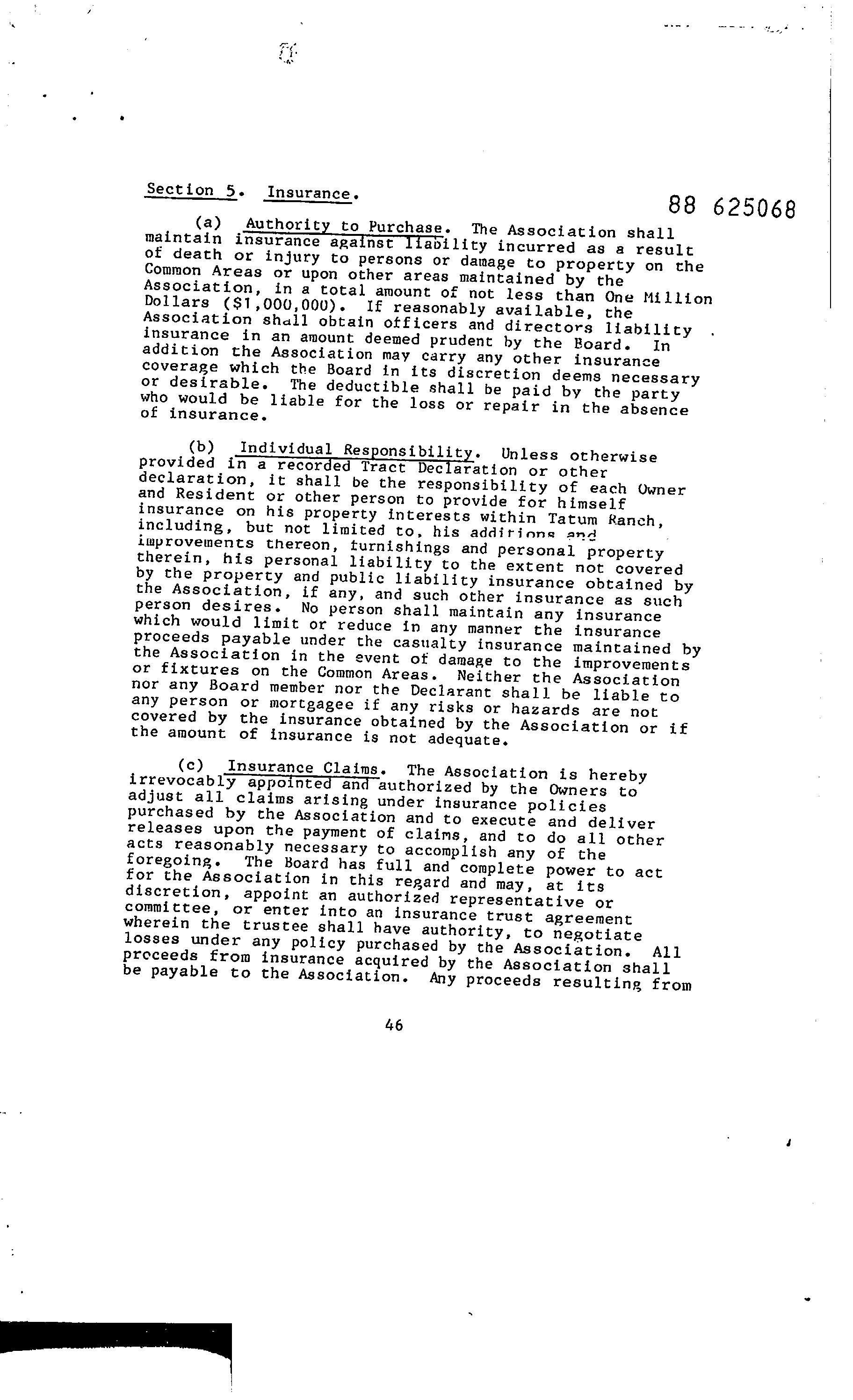 Section 5. Insurance.

88 625068

(a) Authority to Purchase. The Association shall maintain insurance against liability incurred as a result of death or injury to persons or damage to property on the Common Areas or upon other areas maintained by the Association, in a total amount of not less than One Million Dollars ($1,000,000). If reasonably available, the Association shall obtain officers and directors liability insurance in an amount deemed prudent by the Board. In addition the Association may carry any other insurance coverage which the Board in its discretion deems necessary or desirable. The deductible shall be paid by the party who would be liable for the loss or repair in the absence of insurance.

(b) Individual Responsibility. Unless otherwise provided in a recorded Tract Declaration or other declaration, it shall be the responsibility of each Owner and Resident or other person to provide for himself insurance on his property interests within Tatum Ranch, including, but not limited to, his additions and improvements thereon, furnishings and personal property therein, his personal liability to the extent not covered by the property and public liability insurance obtained by the Association, if any, and such other insurance as such person desires. No person shall maintain any insurance which would limit or reduce in any manner the insurance proceeds payable under the casualty insurance maintained by the Association in the event of damage to the improvements or fixtures on the Common Areas. Neither the Association nor any Board member nor the Declarant shall be liable to any person or mortgagee if any risks or hazards are not covered by the insurance obtained by the Association or if the amount of insurance is not adequate.

(c) Insurance Claims. The Association is hereby irrevocably appointed and authorized by the Owners to adjust all claims arising under insurance policies purchased by the Association and to execute and deliver releases upon the payment of claims, and to do all other acts reasonably necessary to accomplish any of the foregoing. The Board has full and complete power to act for the Association in this regard and may, at its discretion, appoint an authorized representative or committee, or enter into an insurance trust agreement wherein the trustee shall have authority, to negotiate losses under any policy purchased by the Association. All proceeds from insurance acquired by the Association shall be payable to the Association. Any proceeds resulting from

46